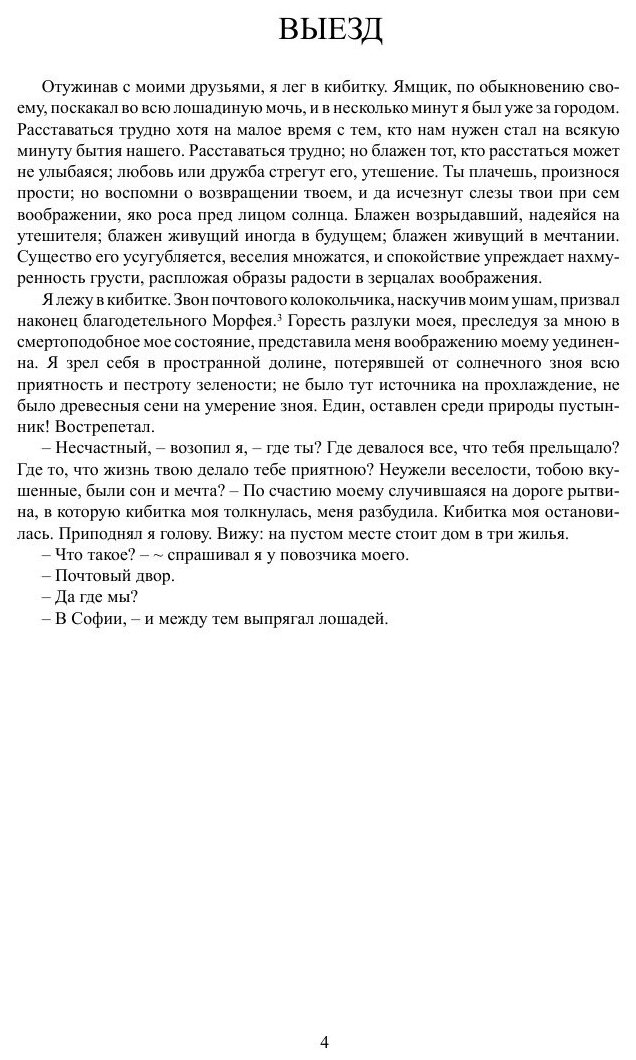 ВЫЕЗД

Отужинав с моими друзьями, я лег в кибитку. Ямщик, по обыкновению своему, поскакал во всю лошадиную мочь, и в несколько минут я был уже за городом. Расставаться трудно хотя на малое время с тем, кто нам нужен стал на всякую минуту бытия нашего. Расставаться трудно; но блажен тот, кто расстаться может не улыбаяся; любовь или дружба стрегут его, утешение. Ты плачешь, произнося прости; но воспомни о возвращении твоем, и да исчезнут слезы твои при сем воображении, яко роса пред лицом солнца. Блажен возрыдавший, надеяйся на утешителя; блажен живущий иногда в будущем; блажен живущий в мечтании. Существо его усугубляется, веселия множатся, и спокойствие упреждает нахмуренность грусти, распложая образы радости в зерцалах воображения.

Я лежу в кибитке. Звон почтового колокольчика, наскучив моим ушам, призвал наконец благодетельного Морфея.$^3$ Горесть разлуки моея, преследуя за мною в смертоподобное мое состояние, представила меня воображению моему уединенна. Я зрел себя в пространной долине, потерявшей от солнечного зноя всю приятность и пестроту зелености; не было тут источника на прохлаждение, не было древесныя сени на умерение зноя. Един, оставлен среди природы пустынник! Вострепетал.

– Несчастный, – возопил я, – где ты? Где девалося все, что тебя прельщало? Где то, что жизнь твою делало тебе приятною? Неужели веселости, тобою вкушенные, были сон и мечта? – По счастию моему случившаяся на дороге рытвина, в которую кибитка моя толкнулась, меня разбудила. Кибитка моя остановилась. Приподнял я голову. Вижу: на пустом месте стоит дом в три жилья.

– Что такое? – ~ спрашивал я у повозчика моего.

– Почтовый двор.

– Да где мы?

– В Софии, – и между тем выпрягал лошадей.

4